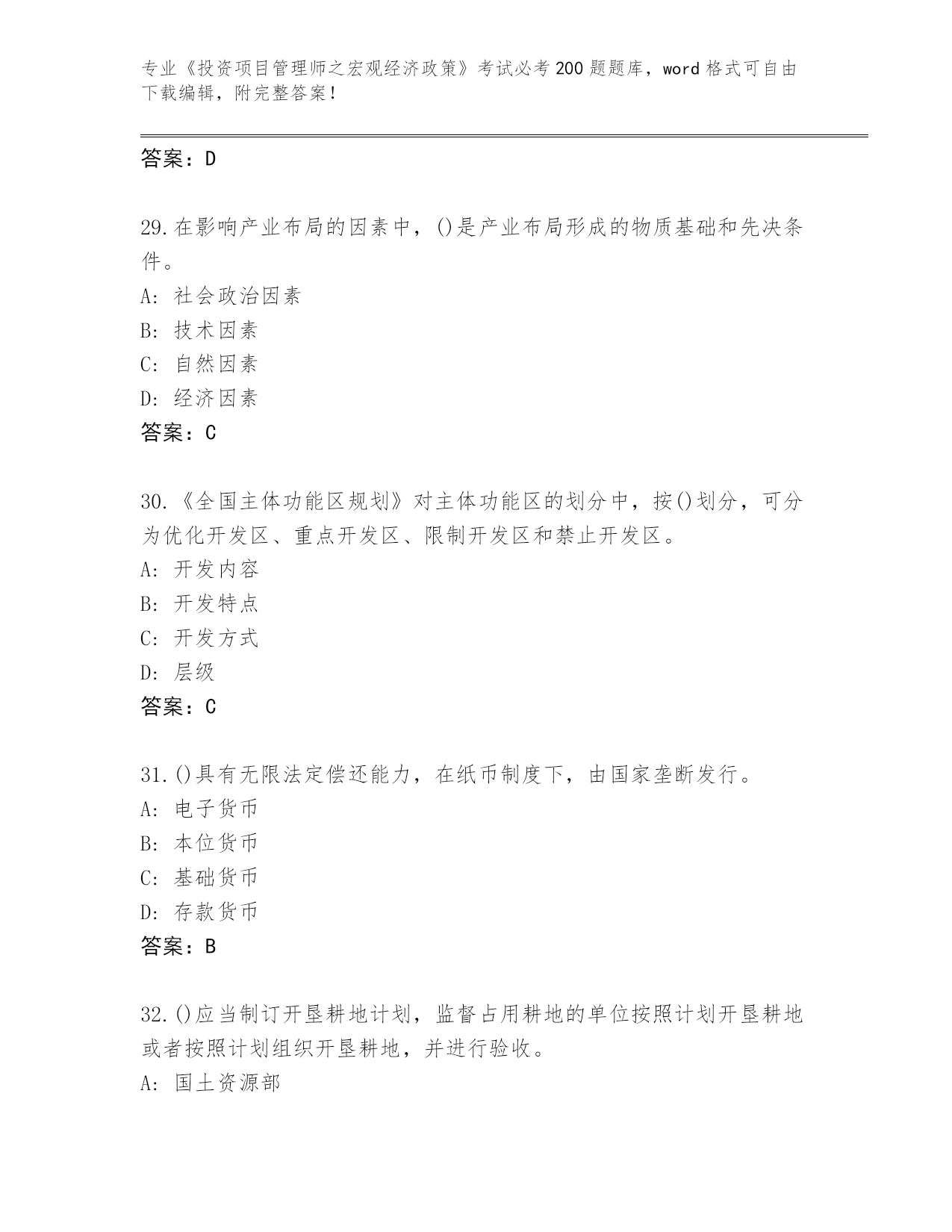 专业《投资项目管理师之宏观经济政策》考试必考200题题库，word格式可自由下载编辑，附完整答案！

答案：D

29.在影响产业布局的因素中，()是产业布局形成的物质基础和先决条件。
A: 社会政治因素
B: 技术因素
C: 自然因素
D: 经济因素
答案：C

30.《全国主体功能区规划》对主体功能区的划分中，按()划分，可分为优化开发区、重点开发区、限制开发区和禁止开发区。
A: 开发内容
B: 开发特点
C: 开发方式
D: 层级
答案：C

31.()具有无限法定偿还能力，在纸币制度下，由国家垄断发行。
A: 电子货币
B: 本位货币
C: 基础货币
D: 存款货币
答案：B

32.()应当制订开垦耕地计划，监督占用耕地的单位按照计划开垦耕地或者按照计划组织开垦耕地，并进行验收。
A: 国土资源部